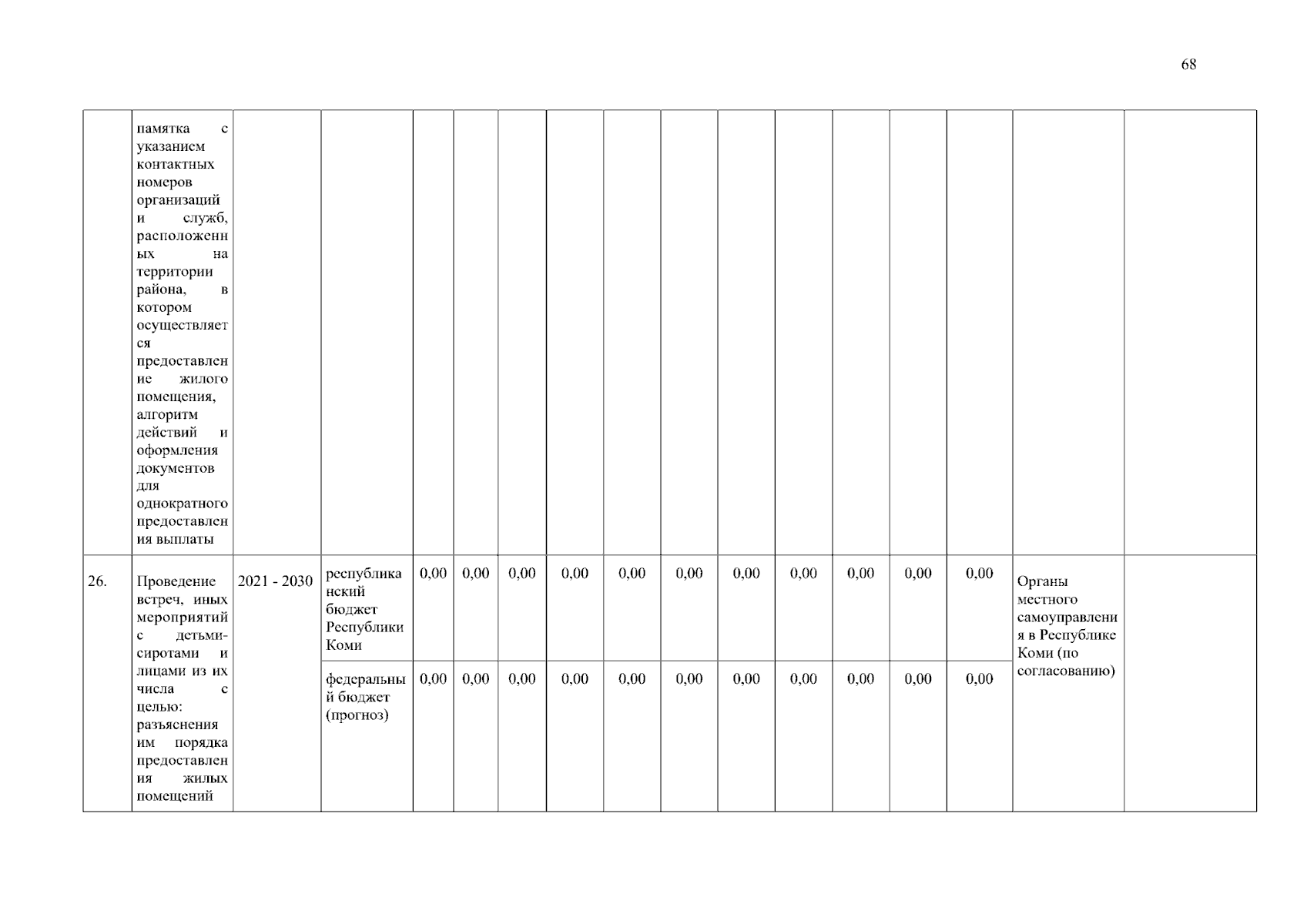 68

|  | памятка с указанием контактных номеров организаций и служб, расположенных на территории района, в котором осуществляется предоставление жилого помещения, алгоритм действий и оформления документов для однократного предоставления выплаты |  |  |  |  |  |  |  |  |  |  |  |  |  |  |  |
|---|---|---|---|---|---|---|---|---|---|---|---|---|---|---|---|---|
| 26. | Проведение встреч, иных мероприятий с детьми-сиротами и лицами из их числа с целью: разъяснения им порядка предоставления жилых помещений | 2021 - 2030 | республиканский бюджет Республики Коми | 0,00 | 0,00 | 0,00 | 0,00 | 0,00 | 0,00 | 0,00 | 0,00 | 0,00 | 0,00 | 0,00 | Органы местного самоуправления в Республике Коми (по согласованию) |  |
|  |  |  | федеральный бюджет (прогноз) | 0,00 | 0,00 | 0,00 | 0,00 | 0,00 | 0,00 | 0,00 | 0,00 | 0,00 | 0,00 | 0,00 |  |  |